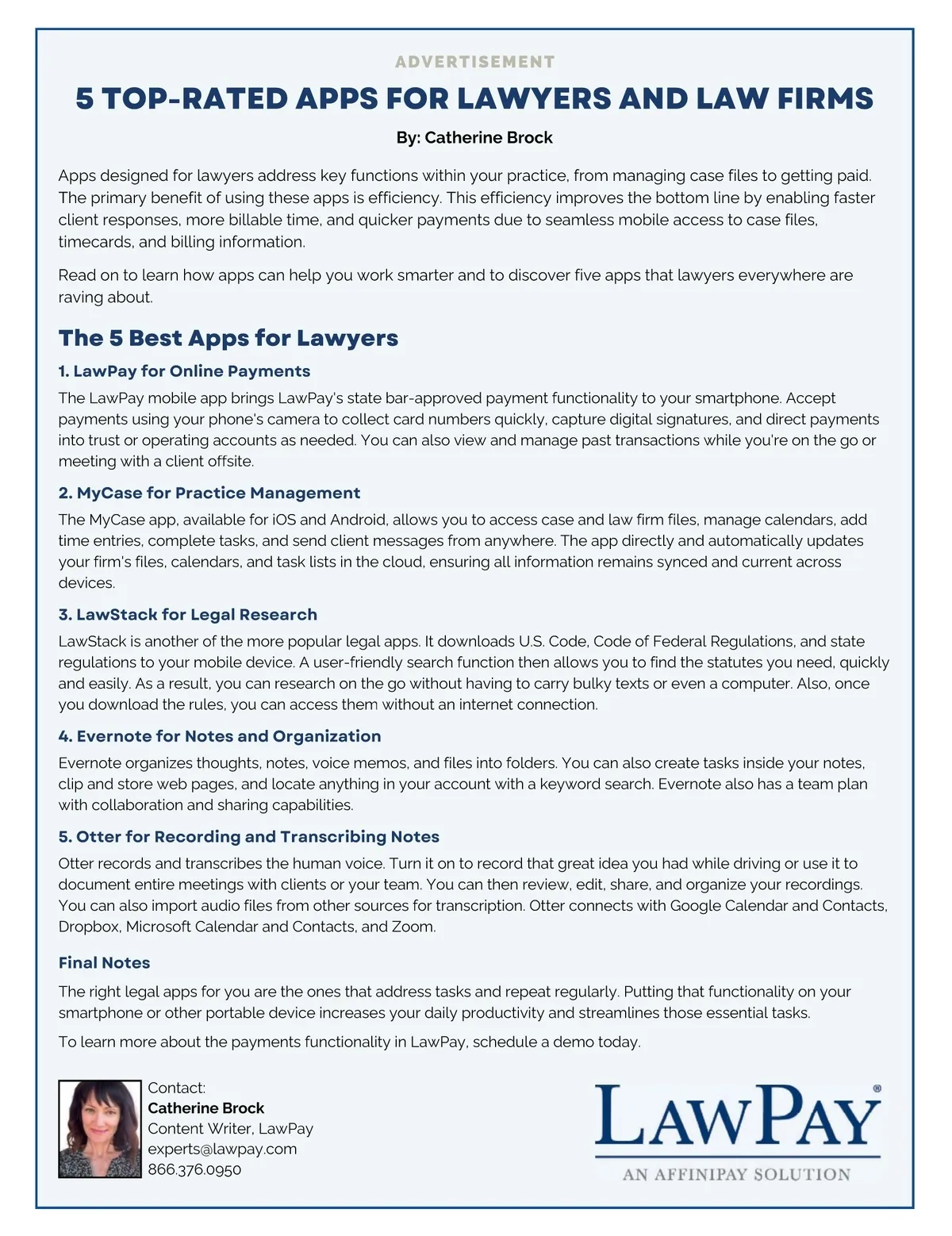 ADVERTISEMENT

5 TOP-RATED APPS FOR LAWYERS AND LAW FIRMS

By: Catherine Brock

Apps designed for lawyers address key functions within your practice, from managing case files to getting paid. The primary benefit of using these apps is efficiency. This efficiency improves the bottom line by enabling faster client responses, more billable time, and quicker payments due to seamless mobile access to case files, timecards, and billing information.

Read on to learn how apps can help you work smarter and to discover five apps that lawyers everywhere are raving about.

The 5 Best Apps for Lawyers

1. LawPay for Online Payments

The LawPay mobile app brings LawPay's state bar-approved payment functionality to your smartphone. Accept payments using your phone's camera to collect card numbers quickly, capture digital signatures, and direct payments into trust or operating accounts as needed. You can also view and manage past transactions while you're on the go or meeting with a client offsite.

2. MyCase for Practice Management

The MyCase app, available for iOS and Android, allows you to access case and law firm files, manage calendars, add time entries, complete tasks, and send client messages from anywhere. The app directly and automatically updates your firm's files, calendars, and task lists in the cloud, ensuring all information remains synced and current across devices.

3. LawStack for Legal Research

LawStack is another of the more popular legal apps. It downloads U.S. Code, Code of Federal Regulations, and state regulations to your mobile device. A user-friendly search function then allows you to find the statutes you need, quickly and easily. As a result, you can research on the go without having to carry bulky texts or even a computer. Also, once you download the rules, you can access them without an internet connection.

4. Evernote for Notes and Organization

Evernote organizes thoughts, notes, voice memos, and files into folders. You can also create tasks inside your notes, clip and store web pages, and locate anything in your account with a keyword search. Evernote also has a team plan with collaboration and sharing capabilities.

5. Otter for Recording and Transcribing Notes

Otter records and transcribes the human voice. Turn it on to record that great idea you had while driving or use it to document entire meetings with clients or your team. You can then review, edit, share, and organize your recordings. You can also import audio files from other sources for transcription. Otter connects with Google Calendar and Contacts, Dropbox, Microsoft Calendar and Contacts, and Zoom.

Final Notes

The right legal apps for you are the ones that address tasks and repeat regularly. Putting that functionality on your smartphone or other portable device increases your daily productivity and streamlines those essential tasks.

To learn more about the payments functionality in LawPay, schedule a demo today.

Contact:
Catherine Brock
Content Writer, LawPay
experts@lawpay.com
866.376.0950

LAWPAY®
AN AFFINIPAY SOLUTION